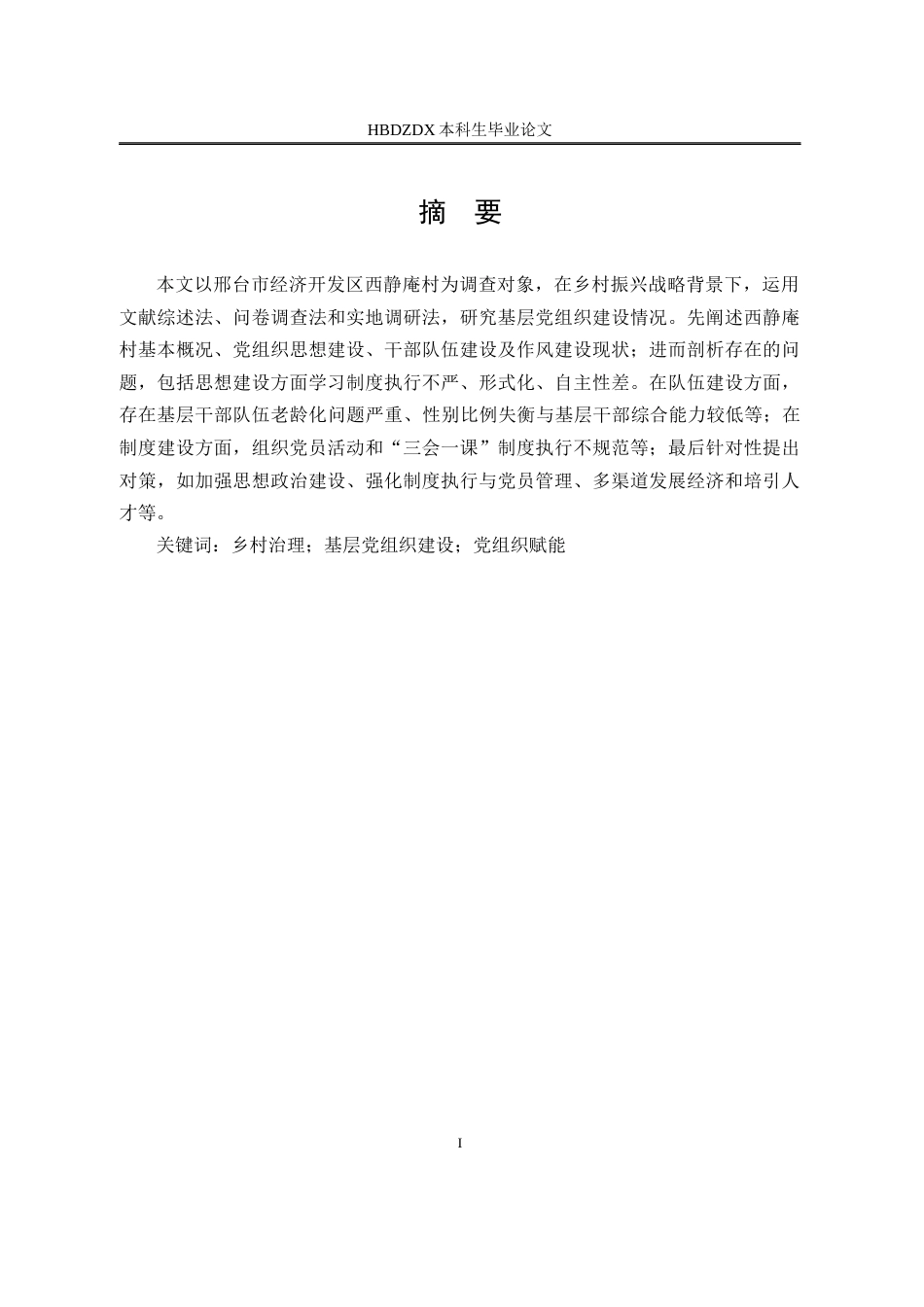 HBDZDX 本科生毕业论文

摘 要

本文以邢台市经济开发区西静庵村为调查对象，在乡村振兴战略背景下，运用文献综述法、问卷调查法和实地调研法，研究基层党组织建设情况。先阐述西静庵村基本概况、党组织思想建设、干部队伍建设及作风建设现状；进而剖析存在的问题，包括思想建设方面学习制度执行不严、形式化、自主性差。在队伍建设方面，存在基层干部队伍老龄化问题严重、性别比例失衡与基层干部综合能力较低等；在制度建设方面，组织党员活动和“三会一课”制度执行不规范等；最后针对性提出对策，如加强思想政治建设、强化制度执行与党员管理、多渠道发展经济和培引人才等。

关键词：乡村治理；基层党组织建设；党组织赋能

I